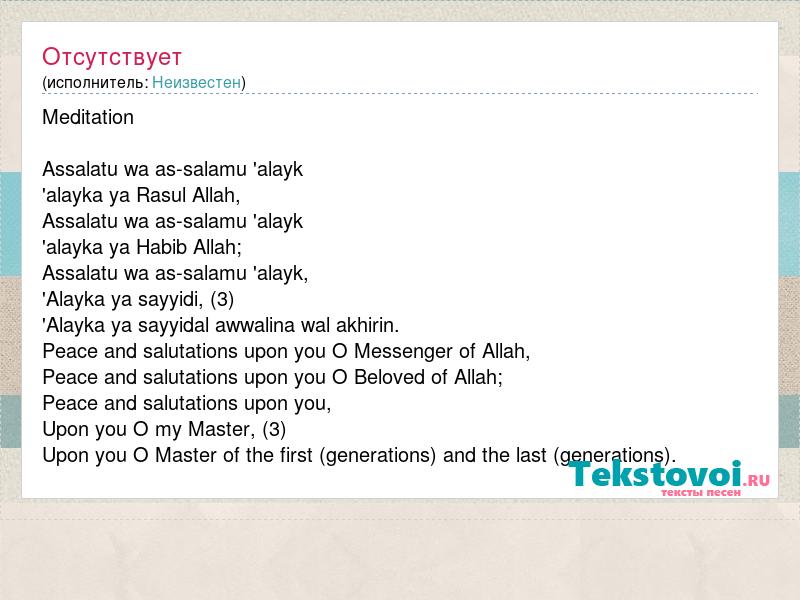 Отсутствует
(исполнитель: Неизвестен)

Meditation

Assalatu wa as-salamu 'alayk
'alayka ya Rasul Allah,
Assalatu wa as-salamu 'alayk
'alayka ya Habib Allah;
Assalatu wa as-salamu 'alayk,
'Alayka ya sayyidi, (3)
'Alayka ya sayyidal awwalina wal akhirin.
Peace and salutations upon you O Messenger of Allah,
Peace and salutations upon you O Beloved of Allah;
Peace and salutations upon you,
Upon you O my Master, (3)
Upon you O Master of the first (generations) and the last (generations).

Tekstovoi.RU
тексты песен